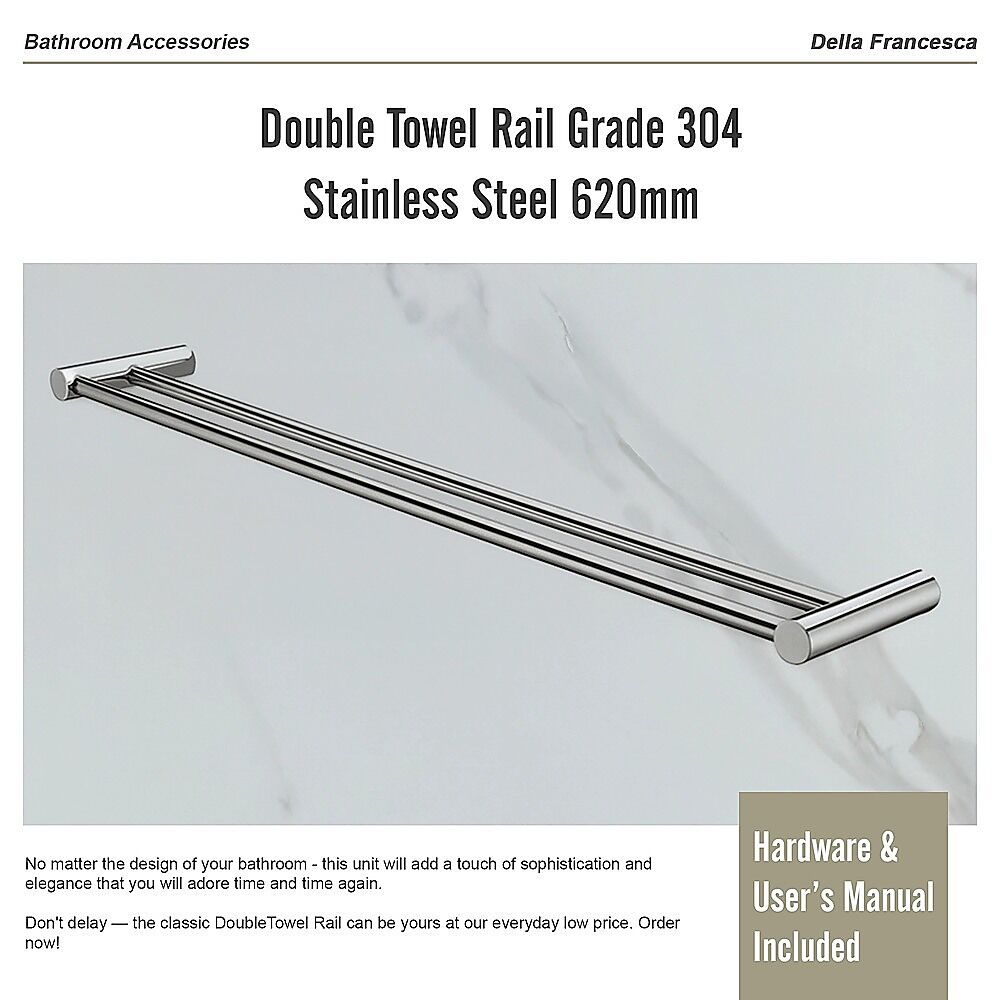 Bathroom Accessories

Della Francesca

Double Towel Rail Grade 304
Stainless Steel 620mm

No matter the design of your bathroom - this unit will add a touch of sophistication and elegance that you will adore time and time again.

Don't delay — the classic DoubleTowel Rail can be yours at our everyday low price. Order now!

Hardware &
User's Manual
Included